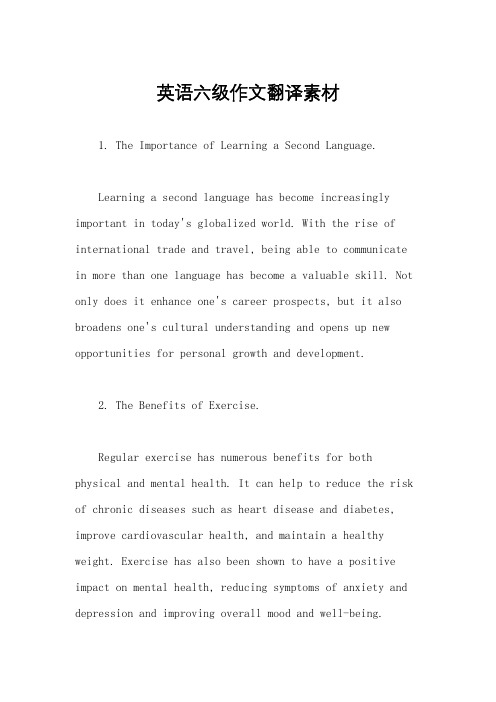 英语六级作文翻译素材

1. The Importance of Learning a Second Language.

Learning a second language has become increasingly important in today's globalized world. With the rise of international trade and travel, being able to communicate in more than one language has become a valuable skill. Not only does it enhance one's career prospects, but it also broadens one's cultural understanding and opens up new opportunities for personal growth and development.

2. The Benefits of Exercise.

Regular exercise has numerous benefits for both physical and mental health. It can help to reduce the risk of chronic diseases such as heart disease and diabetes, improve cardiovascular health, and maintain a healthy weight. Exercise has also been shown to have a positive impact on mental health, reducing symptoms of anxiety and depression and improving overall mood and well-being.